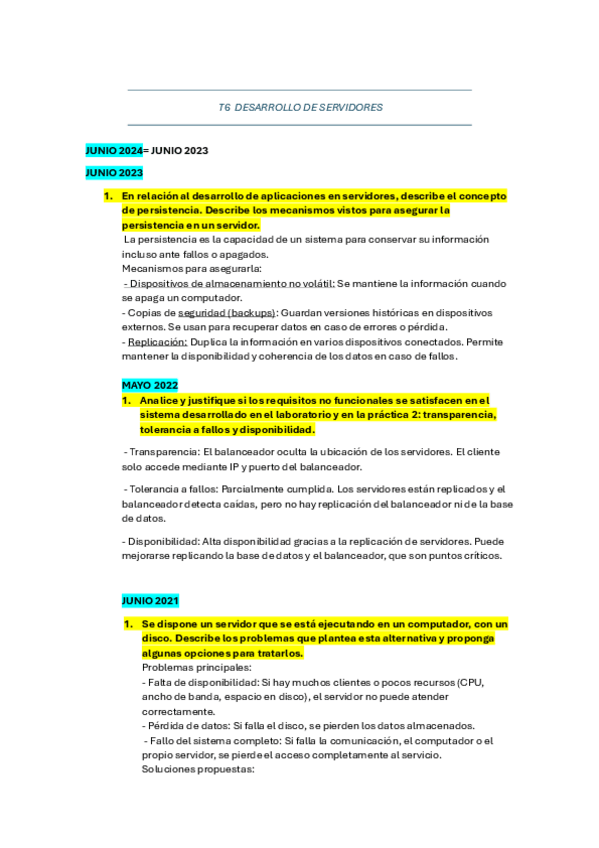 T6 DESARROLLO DE SERVIDORES

JUNIO 2024= JUNIO 2023

JUNIO 2023

1. En relación al desarrollo de aplicaciones en servidores, describe el concepto de persistencia. Describe los mecanismos vistos para asegurar la persistencia en un servidor.
La persistencia es la capacidad de un sistema para conservar su información incluso ante fallos o apagados.
Mecanismos para asegurarla:
- Dispositivos de almacenamiento no volátil: Se mantiene la información cuando se apaga un computador.
- Copias de seguridad (backups): Guardan versiones históricas en dispositivos externos. Se usan para recuperar datos en caso de errores o pérdida.
- Replicación: Duplica la información en varios dispositivos conectados. Permite mantener la disponibilidad y coherencia de los datos en caso de fallos.

MAYO 2022

1. Analice y justifique si los requisitos no funcionales se satisfacen en el sistema desarrollado en el laboratorio y en la práctica 2: transparencia, tolerancia a fallos y disponibilidad.

- Transparencia: El balanceador oculta la ubicación de los servidores. El cliente solo accede mediante IP y puerto del balanceador.

- Tolerancia a fallos: Parcialmente cumplida. Los servidores están replicados y el balanceador detecta caídas, pero no hay replicación del balanceador ni de la base de datos.

- Disponibilidad: Alta disponibilidad gracias a la replicación de servidores. Puede mejorarse replicando la base de datos y el balanceador, que son puntos críticos.

JUNIO 2021

1. Se dispone un servidor que se está ejecutando en un computador, con un disco. Describe los problemas que plantea esta alternativa y proponga algunas opciones para tratarlos.
Problemas principales:
- Falta de disponibilidad: Si hay muchos clientes o pocos recursos (CPU, ancho de banda, espacio en disco), el servidor no puede atender correctamente.
- Pérdida de datos: Si falla el disco, se pierden los datos almacenados.
- Fallo del sistema completo: Si falla la comunicación, el computador o el propio servidor, se pierde el acceso completamente al servicio.
Soluciones propuestas: